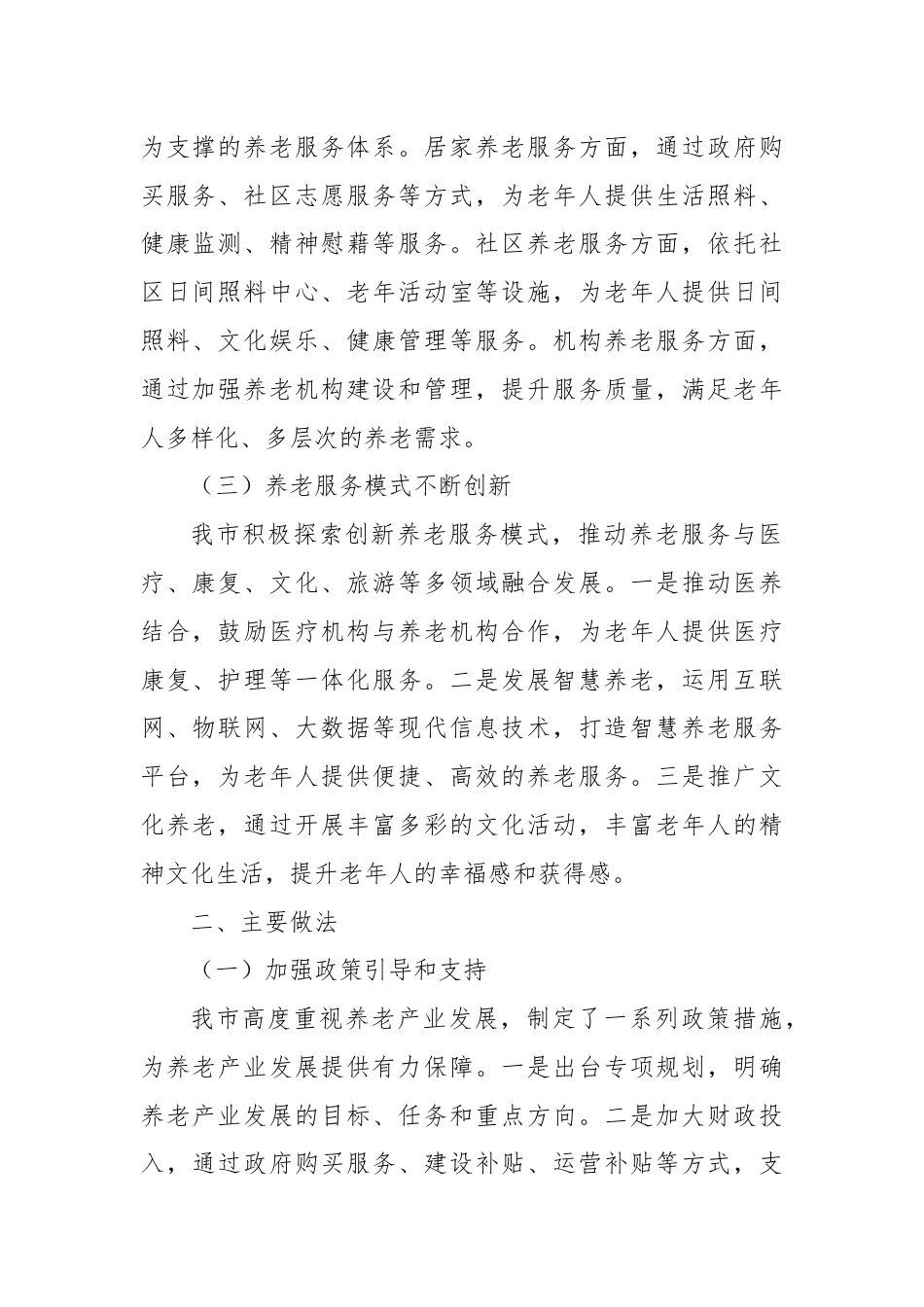 为支撑的养老服务体系。居家养老服务方面，通过政府购买服务、社区志愿服务等方式，为老年人提供生活照料、健康监测、精神慰藉等服务。社区养老服务方面，依托社区日间照料中心、老年活动室等设施，为老年人提供日间照料、文化娱乐、健康管理等服务。机构养老服务方面，通过加强养老机构建设和管理，提升服务质量，满足老年人多样化、多层次的养老需求。

（三）养老服务模式不断创新

我市积极探索创新养老服务模式，推动养老服务与医疗、康复、文化、旅游等多领域融合发展。一是推动医养结合，鼓励医疗机构与养老机构合作，为老年人提供医疗康复、护理等一体化服务。二是发展智慧养老，运用互联网、物联网、大数据等现代信息技术，打造智慧养老服务平台，为老年人提供便捷、高效的养老服务。三是推广文化养老，通过开展丰富多彩的文化活动，丰富老年人的精神文化生活，提升老年人的幸福感和获得感。

二、主要做法

（一）加强政策引导和支持

我市高度重视养老产业发展，制定了一系列政策措施，为养老产业发展提供有力保障。一是出台专项规划，明确养老产业发展的目标、任务和重点方向。二是加大财政投入，通过政府购买服务、建设补贴、运营补贴等方式，支